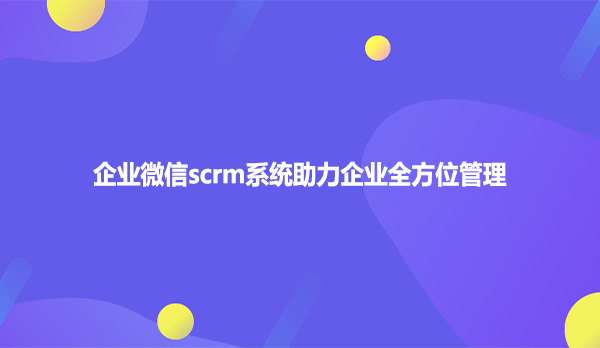 企业微信scrm系统助力企业全方位管理